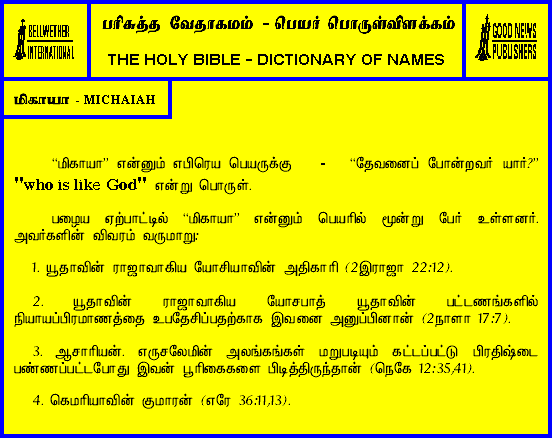 BELLWETHER INTERNATIONAL

பரிசுத்த வேதாகமம் - பெயர் பொருள்விளக்கம்

THE HOLY BIBLE - DICTIONARY OF NAMES

GOOD NEWS PUBLISHERS

மிகாயா - MICHAIAH

"மிகாயா" என்னும் எபிரெய பெயருக்கு - "தேவனைப் போன்றவர் யார்?" "who is like God" என்று பொருள்.

பழைய ஏற்பாட்டில் "மிகாயா" என்னும் பெயரில் மூன்று பேர் உள்ளனர். அவர்களின் விவரம் வருமாறு:

1. யூதாவின் ராஜாவாகிய யோசியாவின் அதிகாரி (2இராஜா 22:12).

2. யூதாவின் ராஜாவாகிய யோசபாத் யூதாவின் பட்டணங்களில் நியாயப்பிரமாணத்தை உபதேசிப்பதற்காக இவனை அனுப்பினான் (2நாளா 17:7).

3. ஆசாரியன். எருசலேமின் அலங்கங்கள் மறுபடியும் கட்டப்பட்டு பிரதிஷ்டை பண்ணப்பட்டபோது இவன் பூரிகைகளை பிடித்திருந்தான் (நெகே 12:35,41).

4. கெமரியாவின் குமாரன் (எரே 36:11,13).